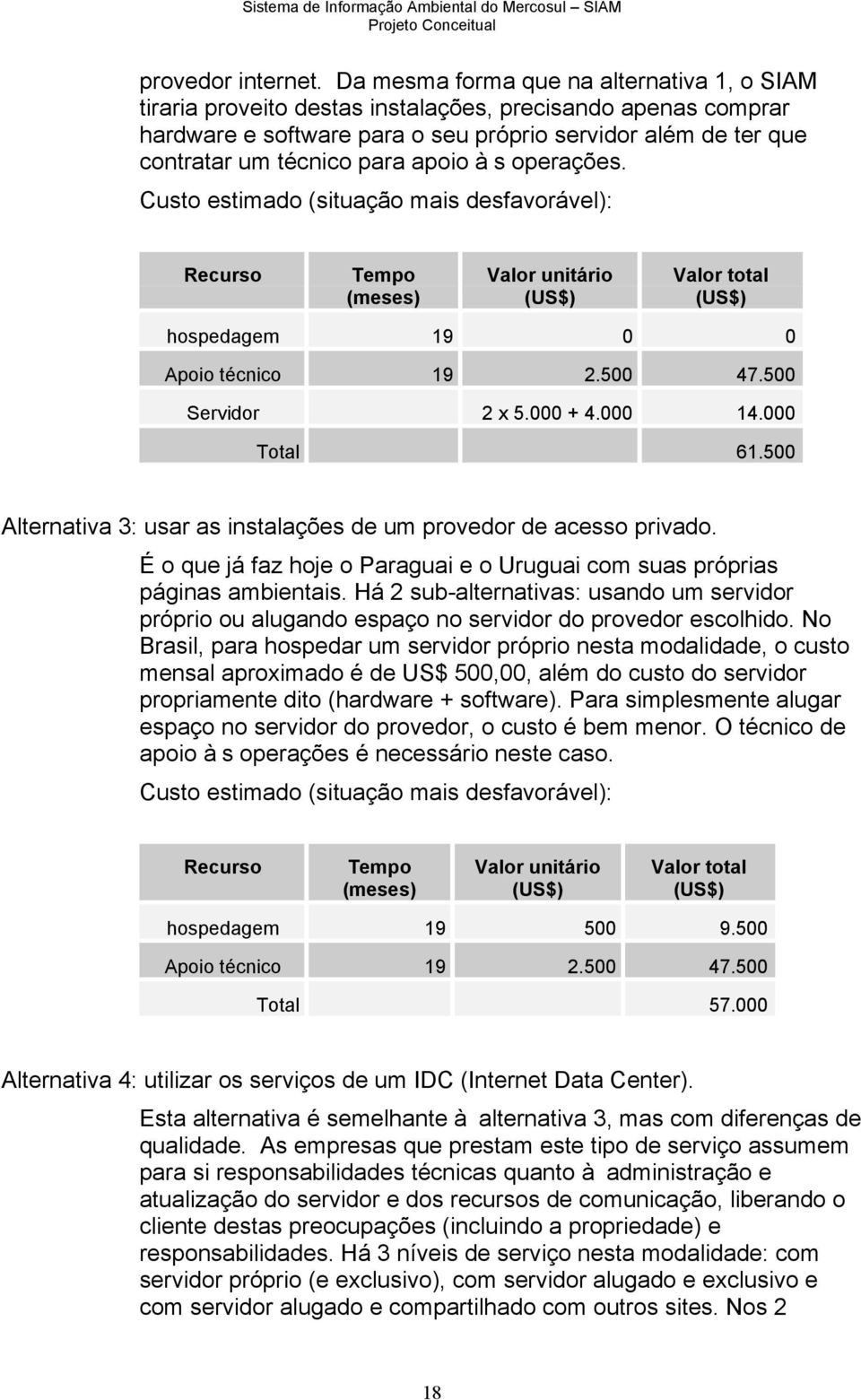 Sistema de Informação Ambiental do Mercosul – SIAM
Projeto Conceitual

provedor internet. Da mesma forma que na alternativa 1, o SIAM tiraria proveito destas instalações, precisando apenas comprar hardware e software para o seu próprio servidor além de ter que contratar um técnico para apoio à s operações.

Custo estimado (situação mais desfavorável):

| Recurso | Tempo (meses) | Valor unitário (US$) | Valor total (US$) |
|---|---|---|---|
| hospedagem | 19 | 0 | 0 |
| Apoio técnico | 19 | 2.500 | 47.500 |
| Servidor | | 2 x 5.000 + 4.000 | 14.000 |
| Total | | | 61.500 |

Alternativa 3: usar as instalações de um provedor de acesso privado.

É o que já faz hoje o Paraguai e o Uruguai com suas próprias páginas ambientais. Há 2 sub-alternativas: usando um servidor próprio ou alugando espaço no servidor do provedor escolhido. No Brasil, para hospedar um servidor próprio nesta modalidade, o custo mensal aproximado é de US$ 500,00, além do custo do servidor propriamente dito (hardware + software). Para simplesmente alugar espaço no servidor do provedor, o custo é bem menor. O técnico de apoio à s operações é necessário neste caso.

Custo estimado (situação mais desfavorável):

| Recurso | Tempo (meses) | Valor unitário (US$) | Valor total (US$) |
|---|---|---|---|
| hospedagem | 19 | 500 | 9.500 |
| Apoio técnico | 19 | 2.500 | 47.500 |
| Total | | | 57.000 |

Alternativa 4: utilizar os serviços de um IDC (Internet Data Center).

Esta alternativa é semelhante à alternativa 3, mas com diferenças de qualidade. As empresas que prestam este tipo de serviço assumem para si responsabilidades técnicas quanto à administração e atualização do servidor e dos recursos de comunicação, liberando o cliente destas preocupações (incluindo a propriedade) e responsabilidades. Há 3 níveis de serviço nesta modalidade: com servidor próprio (e exclusivo), com servidor alugado e exclusivo e com servidor alugado e compartilhado com outros sites. Nos 2

18